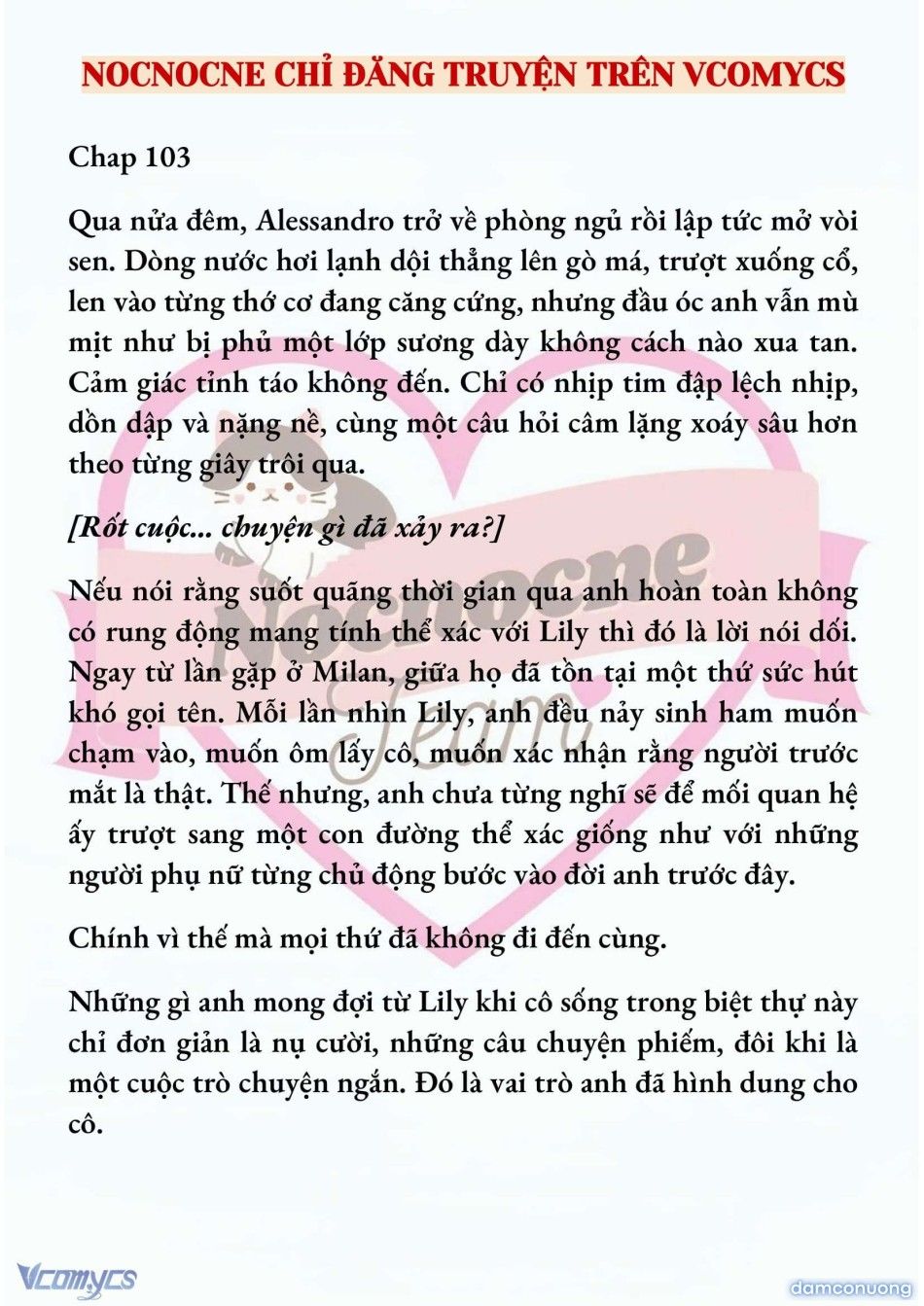 NOCNOCNE CHỈ ĐĂNG TRUYỆN TRÊN VCOMYCS

Chap 103

Qua nửa đêm, Alessandro trở về phòng ngủ rồi lập tức mở vòi sen. Dòng nước hơi lạnh dội thẳng lên gò má, trượt xuống cổ, len vào từng thớ cơ đang căng cứng, nhưng đầu óc anh vẫn mù mịt như bị phủ một lớp sương dày không cách nào xua tan. Cảm giác tỉnh táo không đến. Chỉ có nhịp tim đập lệch nhịp, dồn dập và nặng nề, cùng một câu hỏi câm lặng xoáy sâu hơn theo từng giây trôi qua.

[Rốt cuộc... chuyện gì đã xảy ra?]

Nếu nói rằng suốt quãng thời gian qua anh hoàn toàn không có rung động mang tính thể xác với Lily thì đó là lời nói dối. Ngay từ lần gặp ở Milan, giữa họ đã tồn tại một thứ sức hút khó gọi tên. Mỗi lần nhìn Lily, anh đều nảy sinh ham muốn chạm vào, muốn ôm lấy cô, muốn xác nhận rằng người trước mắt là thật. Thế nhưng, anh chưa từng nghĩ sẽ để mối quan hệ ấy trượt sang một con đường thể xác giống như với những người phụ nữ từng chủ động bước vào đời anh trước đây.

Chính vì thế mà mọi thứ đã không đi đến cùng.

Những gì anh mong đợi từ Lily khi cô sống trong biệt thự này chỉ đơn giản là nụ cười, những câu chuyện phiếm, đôi khi là một cuộc trò chuyện ngắn. Đó là vai trò anh đã hình dung cho cô.

Nocnocne Team

Vcomycs

damconuong